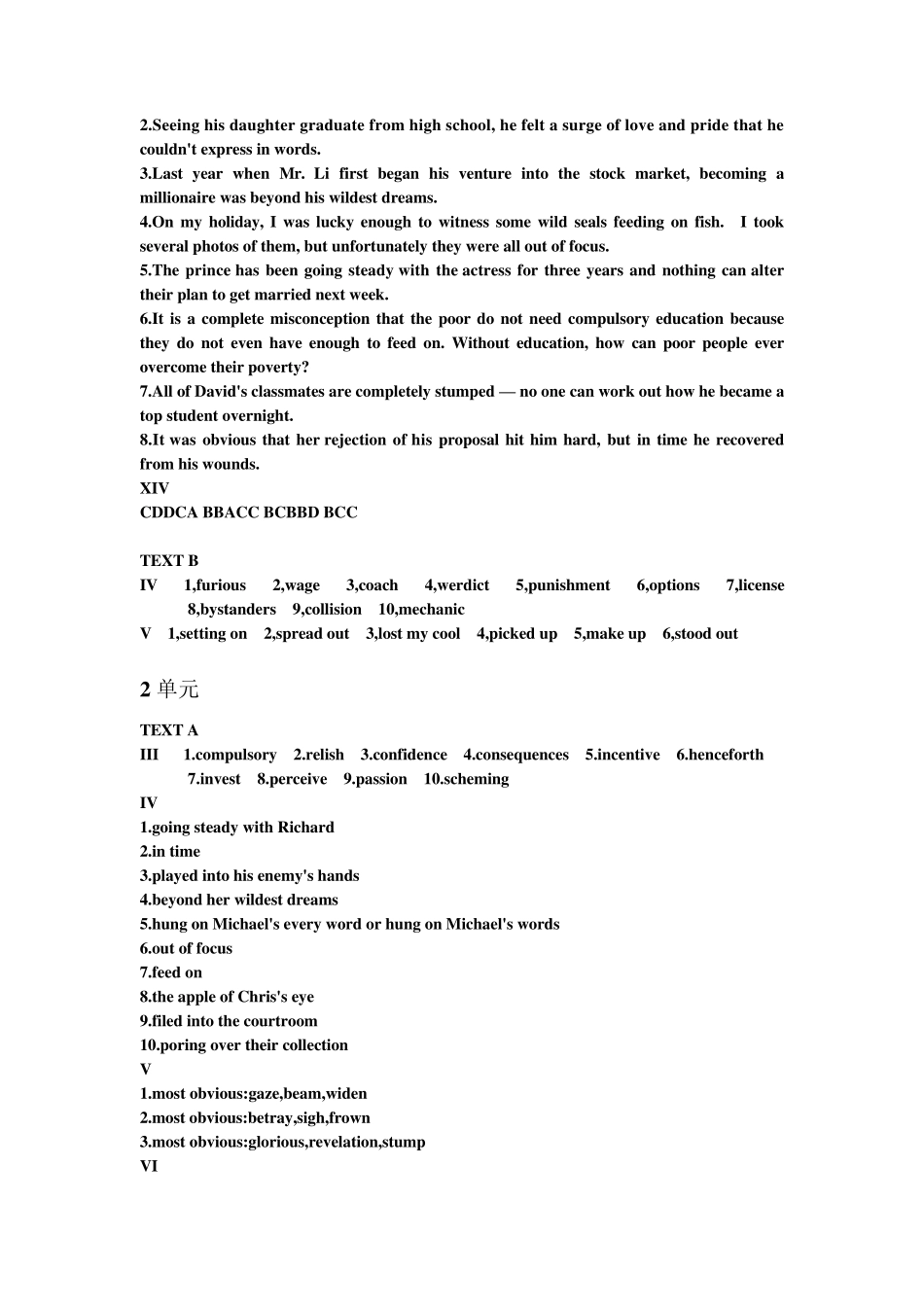 2.Seeing his daughter graduate from high school, he felt a surge of love and pride that he couldn't express in words.
3.Last year when Mr. Li first began his venture into the stock market, becoming a millionaire was beyond his wildest dreams.
4.On my holiday, I was lucky enough to witness some wild seals feeding on fish. I took several photos of them, but unfortunately they were all out of focus.
5.The prince has been going steady with the actress for three years and nothing can alter their plan to get married next week.
6.It is a complete misconception that the poor do not need compulsory education because they do not even have enough to feed on. Without education, how can poor people ever overcome their poverty?
7.All of David's classmates are completely stumped — no one can work out how he became a top student overnight.
8.It was obvious that her rejection of his proposal hit him hard, but in time he recovered from his wounds.
XIV
CDDCA BBACC BCBBD BCC

TEXT B
IV 1,furious 2,wage 3,coach 4,werdict 5,punishment 6,options 7,license 8,bystanders 9,collision 10,mechanic
V 1,setting on 2,spread out 3,lost my cool 4,picked up 5,make up 6,stood out

2 单元

TEXT A
III 1.compulsory 2.relish 3.confidence 4.consequences 5.incentive 6.henceforth 7.invest 8.perceive 9.passion 10.scheming
IV
1.going steady with Richard
2.in time
3.played into his enemy's hands
4.beyond her wildest dreams
5.hung on Michael's every word or hung on Michael's words
6.out of focus
7.feed on
8.the apple of Chris's eye
9.filed into the courtroom
10.poring over their collection
V
1.most obvious:gaze,beam,widen
2.most obvious:betray,sigh,frown
3.most obvious:glorious,revelation,stump
VI